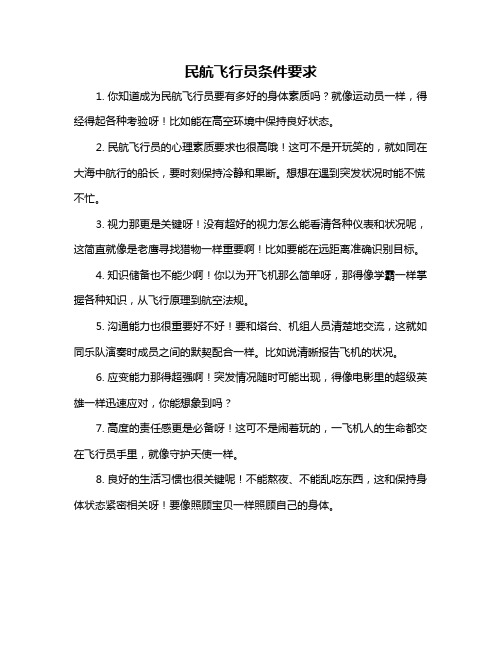 民航飞行员条件要求

1. 你知道成为民航飞行员要有多好的身体素质吗？就像运动员一样，得经得起各种考验呀！比如能在高空环境中保持良好状态。

2. 民航飞行员的心理素质要求也很高哦！这可不是开玩笑的，就如同在大海中航行的船长，要时刻保持冷静和果断。想想在遇到突发状况时能不慌不忙。

3. 视力那更是关键呀！没有超好的视力怎么能看清各种仪表和状况呢，这简直就像是老鹰寻找猎物一样重要啊！比如要能在远距离准确识别目标。

4. 知识储备也不能少啊！你以为开飞机那么简单呀，那得像学霸一样掌握各种知识，从飞行原理到航空法规。

5. 沟通能力也很重要好不好！要和塔台、机组人员清楚地交流，这就如同乐队演奏时成员之间的默契配合一样。比如说清晰报告飞机的状况。

6. 应变能力那得超强啊！突发情况随时可能出现，得像电影里的超级英雄一样迅速应对，你能想象到吗？

7. 高度的责任感更是必备呀！这可不是闹着玩的，一飞机人的生命都交在飞行员手里，就像守护天使一样。

8. 良好的生活习惯也很关键呢！不能熬夜、不能乱吃东西，这和保持身体状态紧密相关呀！要像照顾宝贝一样照顾自己的身体。